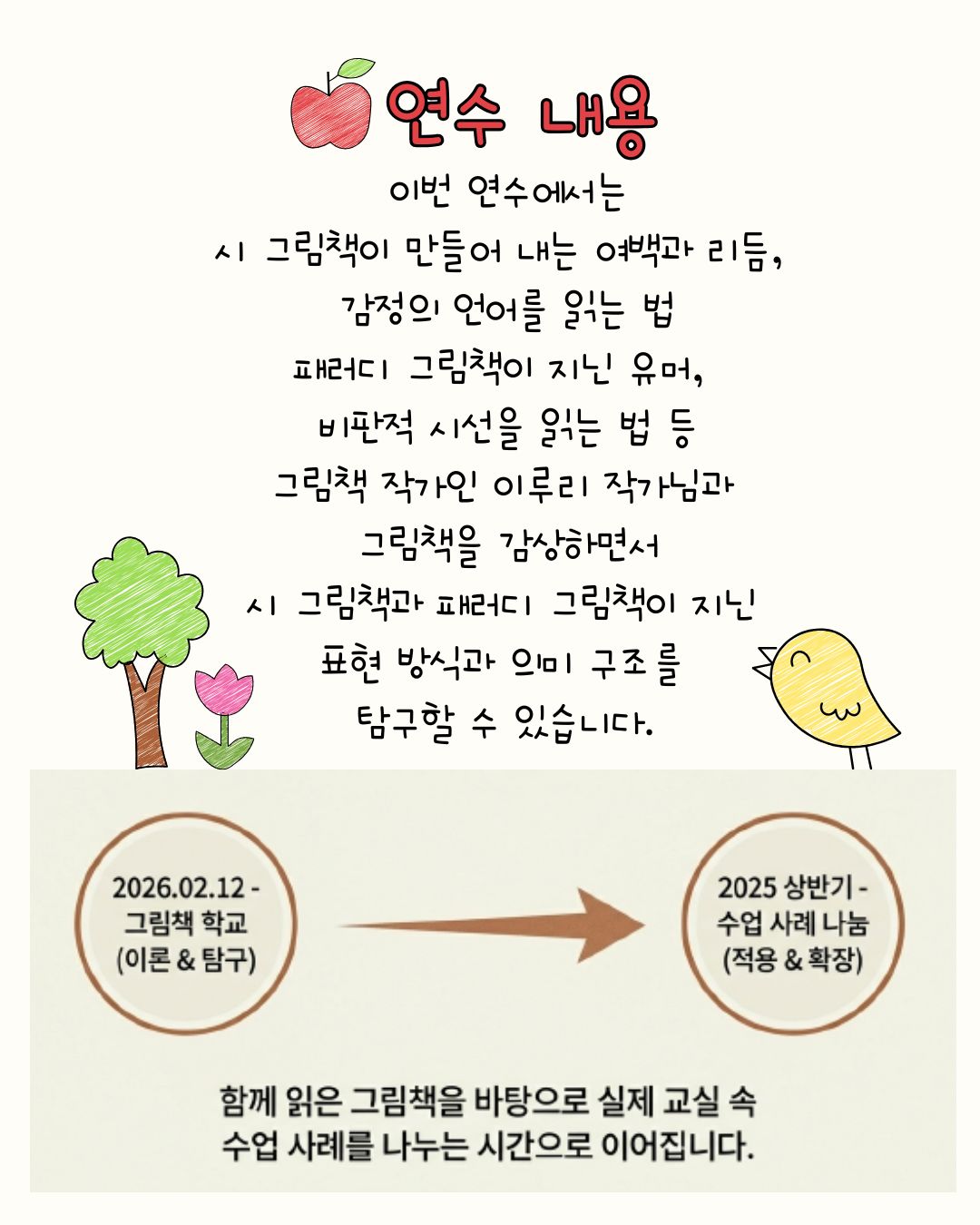 연수 내용

이번 연수에서는
시 그림책이 만들어 내는 여백과 리듬,
감정의 언어를 읽는 법
패러디 그림책이 지닌 유머,
비판적 시선을 읽는 법 등
그림책 작가인 이루리 작가님과
그림책을 감상하면서
시 그림책과 패러디 그림책이 지닌
표현 방식과 의미 구조를
탐구할 수 있습니다.

2026.02.12 -
그림책 학교
(이론 & 탐구)

2025 상반기 -
수업 사례 나눔
(적용 & 확장)

함께 읽은 그림책을 바탕으로 실제 교실 속
수업 사례를 나누는 시간으로 이어집니다.